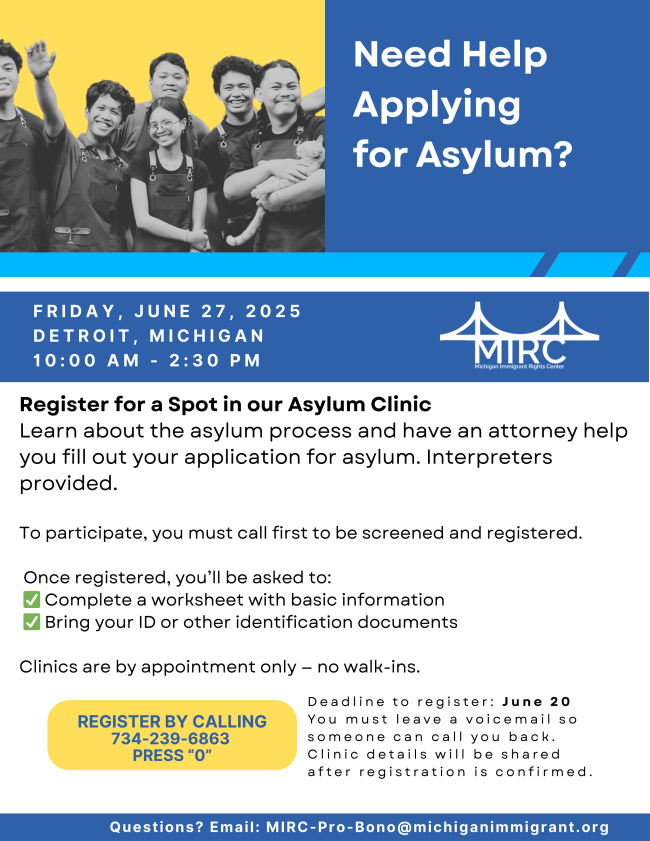 Need Help Applying for Asylum?

FRIDAY, JUNE 27, 2025
DETROIT, MICHIGAN
10:00 AM - 2:30 PM

MIRC
Michigan Immigrant Rights Center

Register for a Spot in our Asylum Clinic
Learn about the asylum process and have an attorney help you fill out your application for asylum. Interpreters provided.

To participate, you must call first to be screened and registered.

Once registered, you'll be asked to:
✅ Complete a worksheet with basic information
✅ Bring your ID or other identification documents

Clinics are by appointment only – no walk-ins.

REGISTER BY CALLING
734-239-6863
PRESS "0"

Deadline to register: June 20
You must leave a voicemail so someone can call you back. Clinic details will be shared after registration is confirmed.

Questions? Email: MIRC-Pro-Bono@michiganimmigrant.org